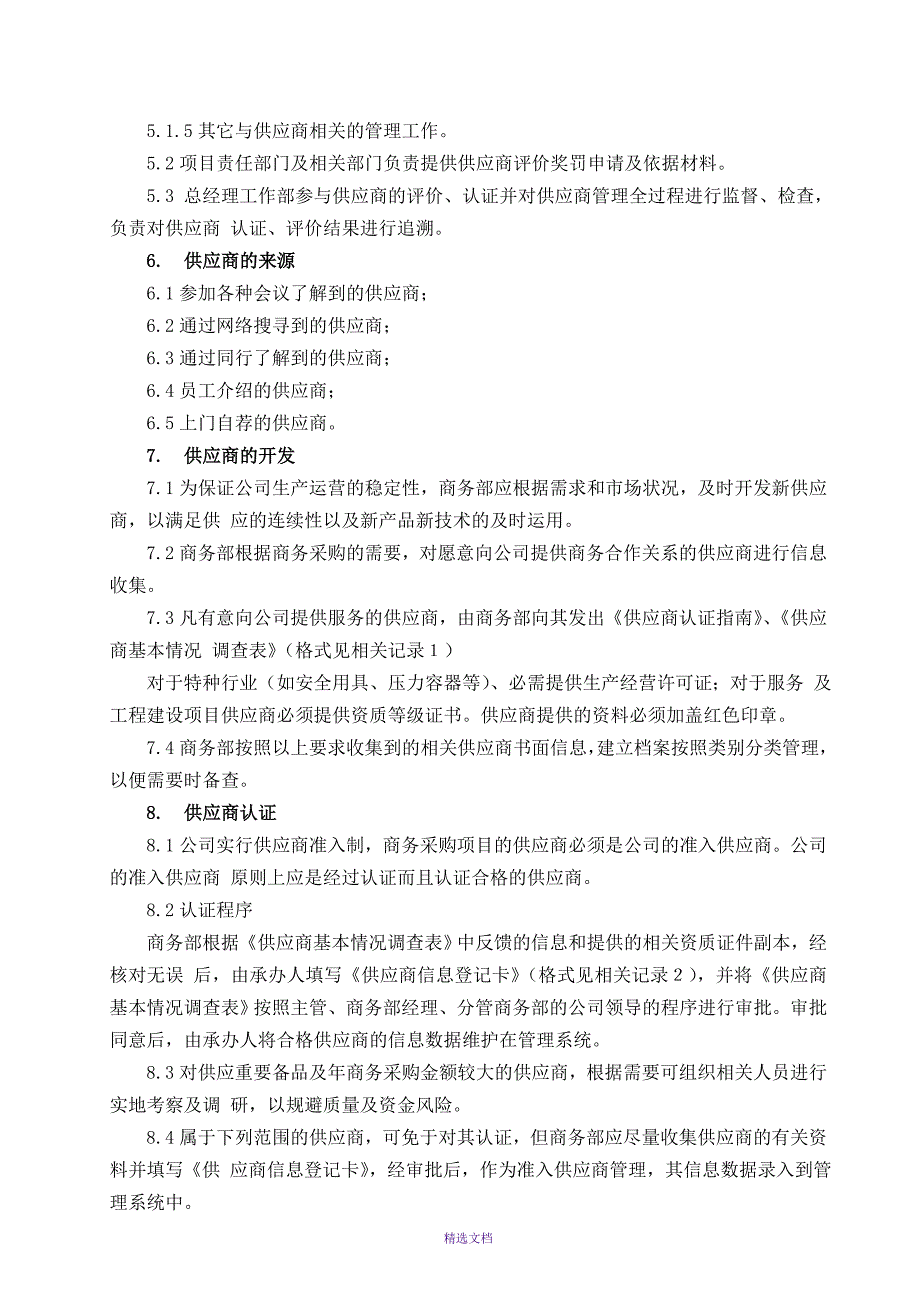 5.1.5 其它与供应商相关的管理工作。

5.2 项目责任部门及相关部门负责提供供应商评价奖罚申请及依据材料。

5.3 总经理工作部参与供应商的评价、认证并对供应商管理全过程进行监督、检查，负责对供应商 认证、评价结果进行追溯。

6. 供应商的来源

6.1 参加各种会议了解到的供应商；

6.2 通过网络搜寻到的供应商；

6.3 通过同行了解到的供应商；

6.4 员工介绍的供应商；

6.5 上门自荐的供应商。

7. 供应商的开发

7.1 为保证公司生产运营的稳定性，商务部应根据需求和市场状况，及时开发新供应商，以满足供 应的连续性以及新产品新技术的及时运用。

7.2 商务部根据商务采购的需要，对愿意向公司提供商务合作关系的供应商进行信息收集。

7.3 凡有意向公司提供服务的供应商，由商务部向其发出《供应商认证指南》、《供应商基本情况 调查表》（格式见相关记录 1 ）

对于特种行业（如安全用具、压力容器等）、必需提供生产经营许可证；对于服务 及工程建设项目供应商必须提供资质等级证书。供应商提供的资料必须加盖红色印章。

7.4 商务部按照以上要求收集到的相关供应商书面信息，建立档案按照类别分类管理，以便需要时备查。

8. 供应商认证

8.1 公司实行供应商准入制，商务采购项目的供应商必须是公司的准入供应商。公司的准入供应商 原则上应是经过认证而且认证合格的供应商。

8.2 认证程序

商务部根据《供应商基本情况调查表》中反馈的信息和提供的相关资质证件副本，经核对无误 后，由承办人填写《供应商信息登记卡》（格式见相关记录 2 ），并将《供应商基本情况调查表》按照主管、商务部经理、分管商务部的公司领导的程序进行审批。审批同意后，由承办人将合格供应商的信息数据维护在管理系统。

8.3 对供应重要备品及年商务采购金额较大的供应商，根据需要可组织相关人员进行实地考察及调 研，以规避质量及资金风险。

8.4 属于下列范围的供应商，可免于对其认证，但商务部应尽量收集供应商的有关资料并填写《供 应商信息登记卡》，经审批后，作为准入供应商管理，其信息数据录入到管理系统中。

精选文档